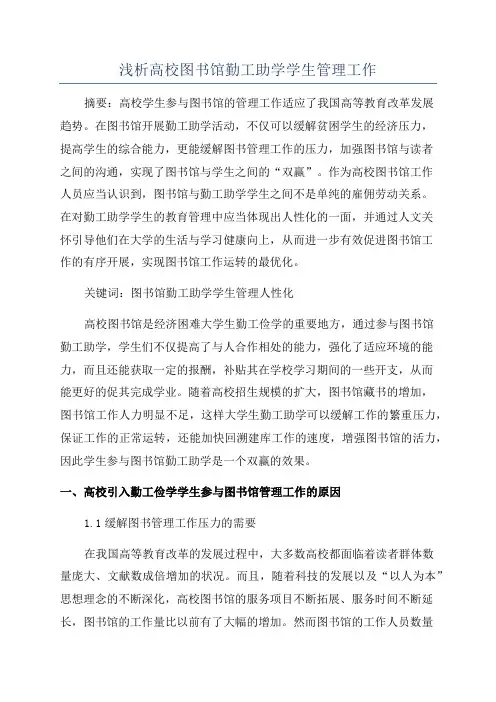 浅析高校图书馆勤工助学学生管理工作

摘要：高校学生参与图书馆的管理工作适应了我国高等教育改革发展趋势。在图书馆开展勤工助学活动，不仅可以缓解贫困学生的经济压力，提高学生的综合能力，更能缓解图书管理工作的压力，加强图书馆与读者之间的沟通，实现了图书馆与学生之间的“双赢”。作为高校图书馆工作人员应当认识到，图书馆与勤工助学学生之间不是单纯的雇佣劳动关系。在对勤工助学学生的教育管理中应当体现出人性化的一面，并通过人文关怀引导他们在大学的生活与学习健康向上，从而进一步有效促进图书馆工作的有序开展，实现图书馆工作运转的最优化。

关键词：图书馆勤工助学学生管理人性化

高校图书馆是经济困难大学生勤工俭学的重要地方，通过参与图书馆勤工助学，学生们不仅提高了与人合作相处的能力，强化了适应环境的能力，而且还能获取一定的报酬，补贴其在学校学习期间的一些开支，从而能更好的促其完成学业。随着高校招生规模的扩大，图书馆藏书的增加，图书馆工作人力明显不足，这样大学生勤工助学可以缓解工作的繁重压力，保证工作的正常运转，还能加快回溯建库工作的速度，增强图书馆的活力，因此学生参与图书馆勤工助学是一个双赢的效果。

一、高校引入勤工俭学学生参与图书馆管理工作的原因

1.1 缓解图书管理工作压力的需要

在我国高等教育改革的发展过程中，大多数高校都面临着读者群体数量庞大、文献数成倍增加的状况。而且，随着科技的发展以及“以人为本”思想理念的不断深化，高校图书馆的服务项目不断拓展、服务时间不断延长，图书馆的工作量比以前有了大幅的增加。然而图书馆的工作人员数量